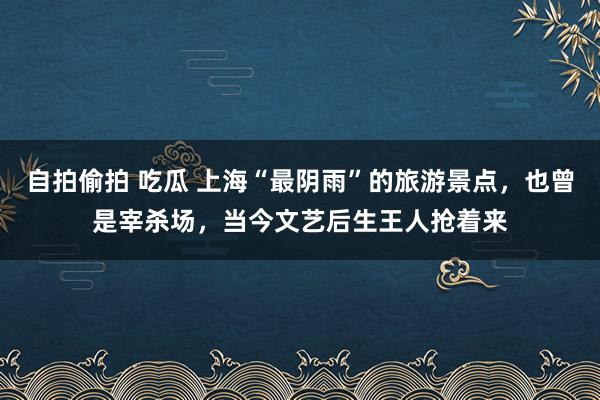 自拍偷拍 吃瓜 上海“最阴雨”的旅游景点，也曾是宰杀场，当今文艺后生王人抢着来